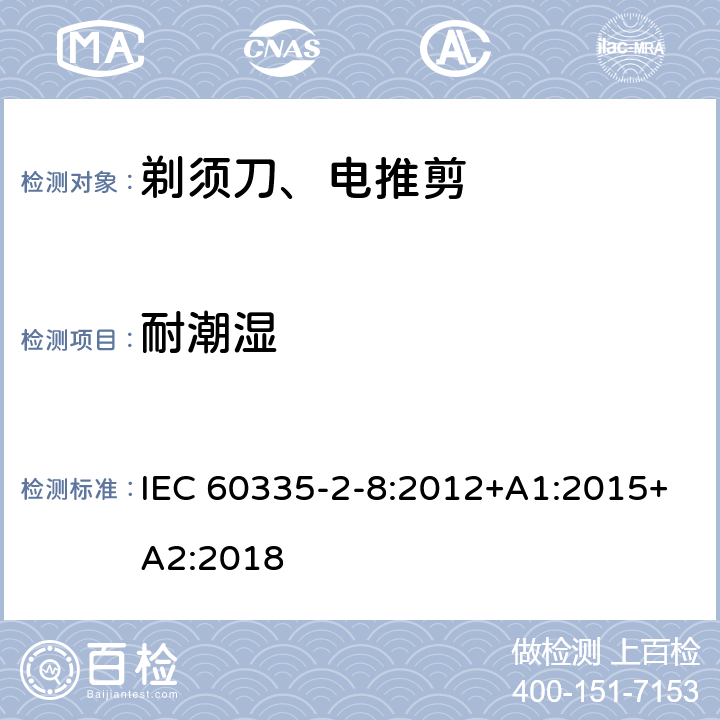 MA CNAS ilac-MRA

检测对象： 剃须刀、电推剪

检测项目： 耐潮湿

检测标准： IEC 60335-2-8:2012+A1:2015+A2:2018

百检 Baijiantest.com

做检测 上百检
400-151-7153